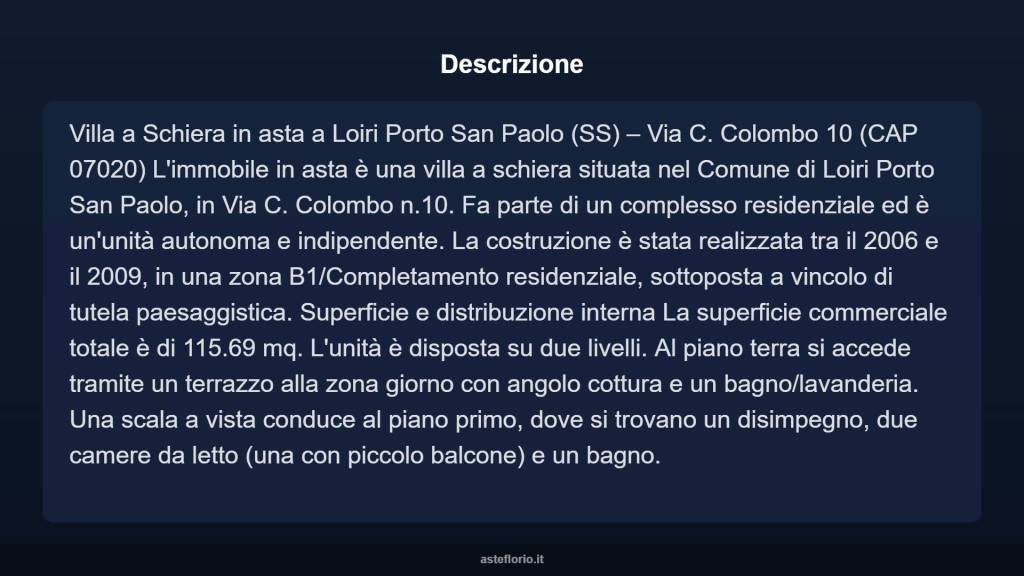 Descrizione

Villa a Schiera in asta a Loiri Porto San Paolo (SS) – Via C. Colombo 10 (CAP 07020) L'immobile in asta è una villa a schiera situata nel Comune di Loiri Porto San Paolo, in Via C. Colombo n.10. Fa parte di un complesso residenziale ed è un'unità autonoma e indipendente. La costruzione è stata realizzata tra il 2006 e il 2009, in una zona B1/Completamento residenziale, sottoposta a vincolo di tutela paesaggistica. Superficie e distribuzione interna La superficie commerciale totale è di 115.69 mq. L'unità è disposta su due livelli. Al piano terra si accede tramite un terrazzo alla zona giorno con angolo cottura e un bagno/lavanderia. Una scala a vista conduce al piano primo, dove si trovano un disimpegno, due camere da letto (una con piccolo balcone) e un bagno.

asteflorio.it